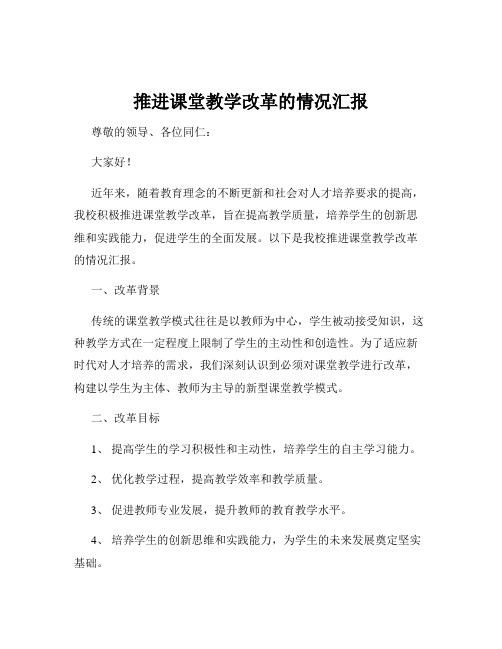 推进课堂教学改革的情况汇报

尊敬的领导、各位同仁：

大家好！

近年来，随着教育理念的不断更新和社会对人才培养要求的提高，我校积极推进课堂教学改革，旨在提高教学质量，培养学生的创新思维和实践能力，促进学生的全面发展。以下是我校推进课堂教学改革的情况汇报。

一、改革背景

传统的课堂教学模式往往是以教师为中心，学生被动接受知识，这种教学方式在一定程度上限制了学生的主动性和创造性。为了适应新时代对人才培养的需求，我们深刻认识到必须对课堂教学进行改革，构建以学生为主体、教师为主导的新型课堂教学模式。

二、改革目标

1、 提高学生的学习积极性和主动性，培养学生的自主学习能力。

2、 优化教学过程，提高教学效率和教学质量。

3、 促进教师专业发展，提升教师的教育教学水平。

4、 培养学生的创新思维和实践能力，为学生的未来发展奠定坚实基础。